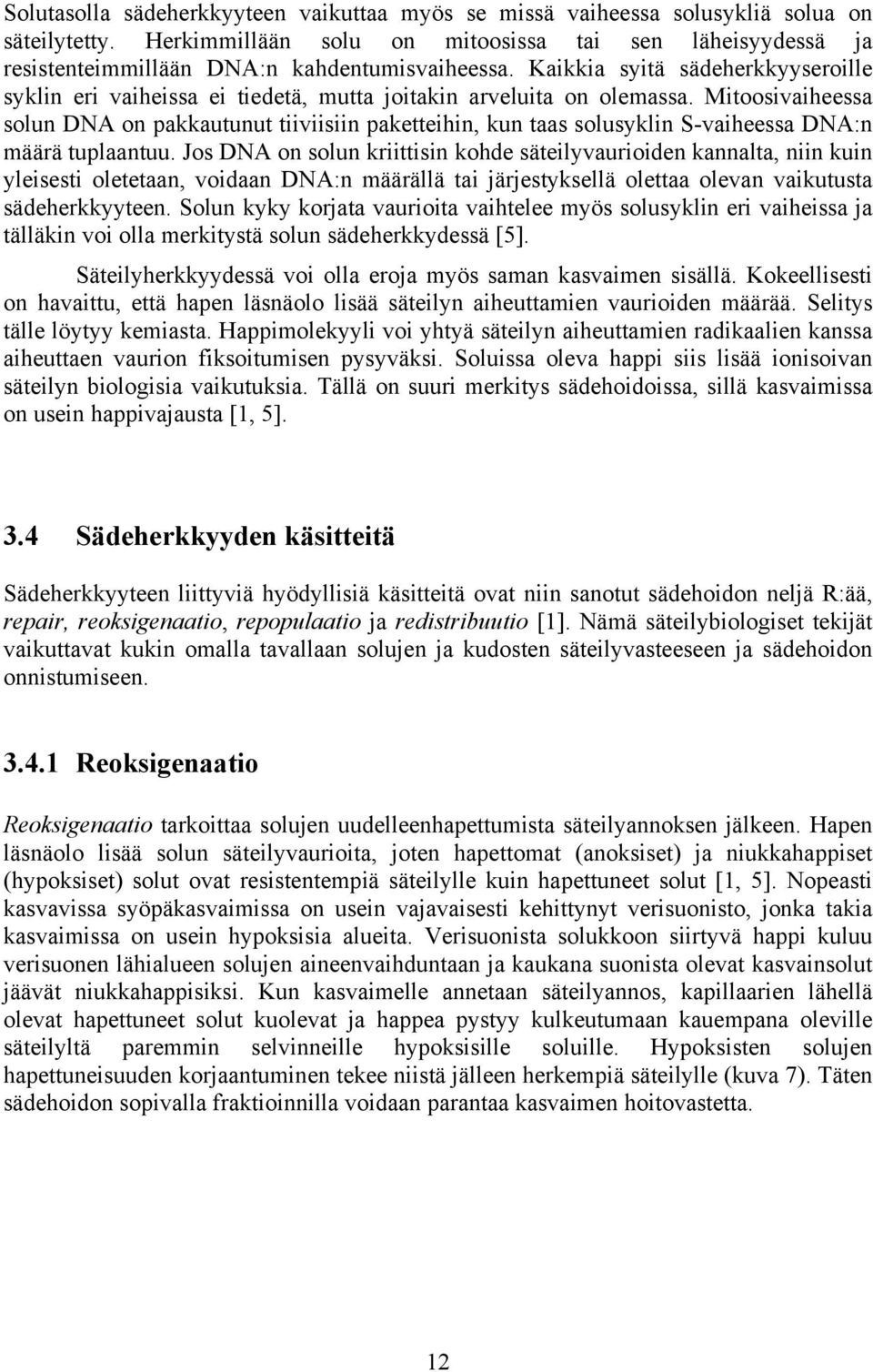 Solutasolla sädeherkkyyteen vaikuttaa myös se missä vaiheessa solusykliä solua on säteilytetty. Herkimmillään solu on mitoosissa tai sen läheisyydessä ja resistenteimmillään DNA:n kahdentumisvaiheessa. Kaikkia syitä sädeherkkyyseroille syklin eri vaiheissa ei tiedetä, mutta joitakin arveluita on olemassa. Mitoosivaiheessa solun DNA on pakkautunut tiiviisiin paketteihin, kun taas solusyklin S-vaiheessa DNA:n määrä tuplaantuu. Jos DNA on solun kriittisin kohde säteilyvaurioiden kannalta, niin kuin yleisesti oletetaan, voidaan DNA:n määrällä tai järjestyksellä olettaa olevan vaikutusta sädeherkkyyteen. Solun kyky korjata vaurioita vaihtelee myös solusyklin eri vaiheissa ja tälläkin voi olla merkitystä solun sädeherkkydessä [5].

Säteilyherkkyydessä voi olla eroja myös saman kasvaimen sisällä. Kokeellisesti on havaittu, että hapen läsnäolo lisää säteilyn aiheuttamien vaurioiden määrää. Selitys tälle löytyy kemiasta. Happimolekyyli voi yhtyä säteilyn aiheuttamien radikaalien kanssa aiheuttaen vaurion fiksoitumisen pysyväksi. Soluissa oleva happi siis lisää ionisoivan säteilyn biologisia vaikutuksia. Tällä on suuri merkitys sädehoidoissa, sillä kasvaimissa on usein happivajausta [1, 5].

3.4 Sädeherkkyyden käsitteitä

Sädeherkkyyteen liittyviä hyödyllisiä käsitteitä ovat niin sanotut sädehoidon neljä R:ää, repair, reoksigenaatio, repopulaatio ja redistribuutio [1]. Nämä säteilybiologiset tekijät vaikuttavat kukin omalla tavallaan solujen ja kudosten säteilyvasteeseen ja sädehoidon onnistumiseen.

3.4.1 Reoksigenaatio

Reoksigenaatio tarkoittaa solujen uudelleenhapettumista säteilyannoksen jälkeen. Hapen läsnäolo lisää solun säteilyvaurioita, joten hapettomat (anoksiset) ja niukkahappiset (hypoksiset) solut ovat resistentempiä säteilylle kuin hapettuneet solut [1, 5]. Nopeasti kasvavissa syöpäkasvaimissa on usein vajavaisesti kehittynyt verisuonisto, jonka takia kasvaimissa on usein hypoksisia alueita. Verisuonista solukkoon siirtyvä happi kuluu verisuonen lähialueen solujen aineenvaihduntaan ja kaukana suonista olevat kasvainsolut jäävät niukkahappisiksi. Kun kasvaimelle annetaan säteilyannos, kapillaarien lähellä olevat hapettuneet solut kuolevat ja happea pystyy kulkeutumaan kauempana oleville säteilyltä paremmin selvinneille hypoksisille soluille. Hypoksisten solujen hapettuneisuuden korjaantuminen tekee niistä jälleen herkempiä säteilylle (kuva 7). Täten sädehoidon sopivalla fraktioinnilla voidaan parantaa kasvaimen hoitovastetta.

12